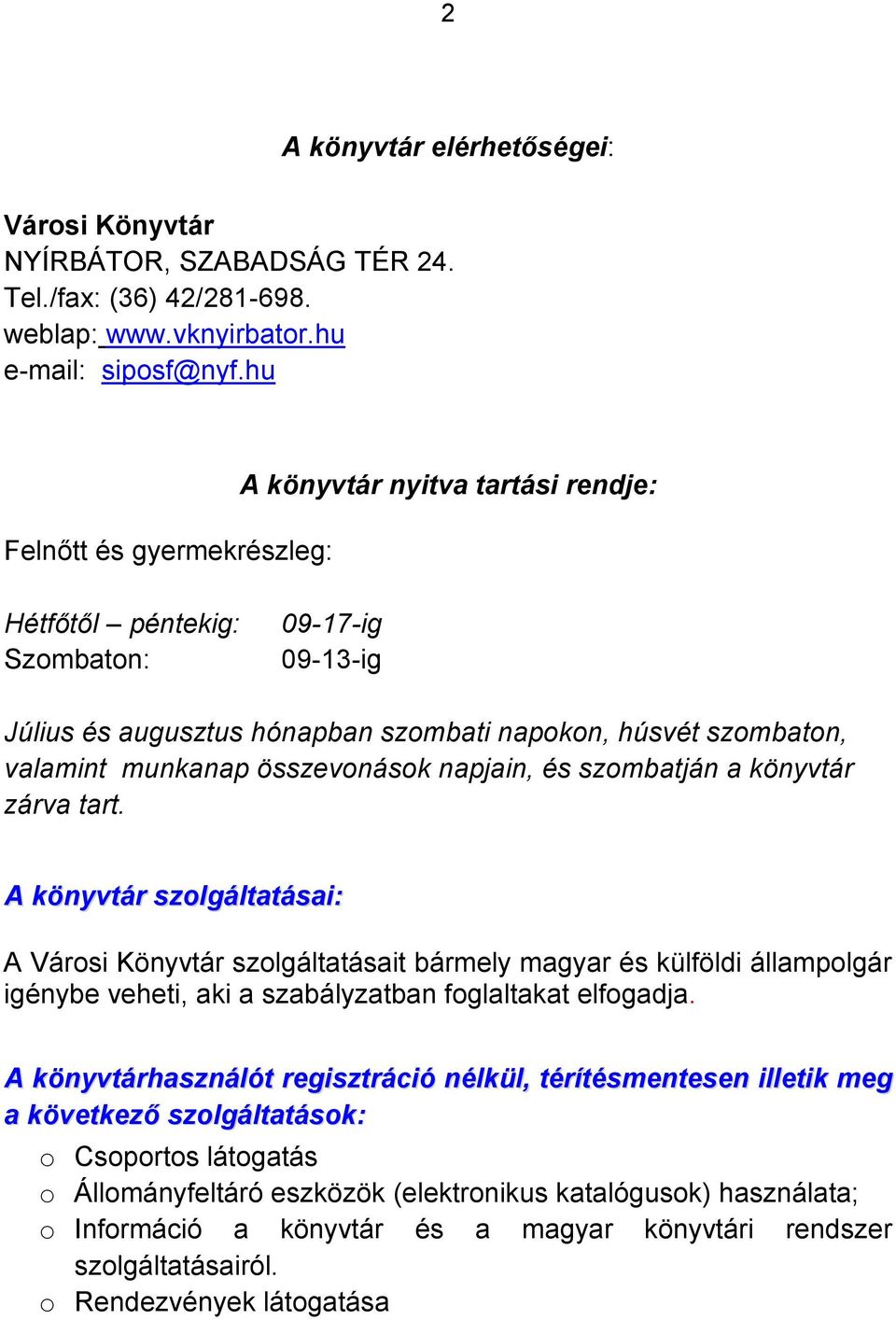 2

A könyvtár elérhetőségei:

Városi Könyvtár
NYÍRBÁTOR, SZABADSÁG TÉR 24.
Tel./fax: (36) 42/281-698.
weblap: www.vknyirbator.hu
e-mail: siposf@nyf.hu

A könyvtár nyitva tartási rendje:

Felnőtt és gyermekrészleg:

Hétfőtől – péntekig: 09-17-ig
Szombaton: 09-13-ig

Július és augusztus hónapban szombati napokon, húsvét szombaton, valamint munkanap összevonások napjain, és szombatján a könyvtár zárva tart.

A könyvtár szolgáltatásai:

A Városi Könyvtár szolgáltatásait bármely magyar és külföldi állampolgár igénybe veheti, aki a szabályzatban foglaltakat elfogadja.

A könyvtárhasználót regisztráció nélkül, térítésmentesen illetik meg a következő szolgáltatások:

o Csoportos látogatás
o Állományfeltáró eszközök (elektronikus katalógusok) használata;
o Információ a könyvtár és a magyar könyvtári rendszer szolgáltatásairól.
o Rendezvények látogatása